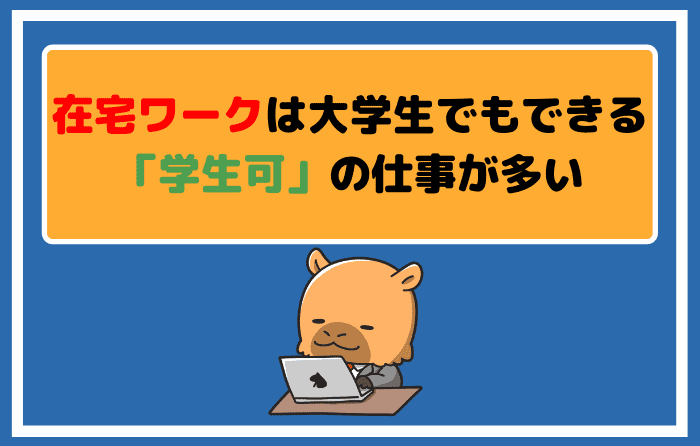 在宅ワークは大学生でもできる
「学生可」の仕事が多い